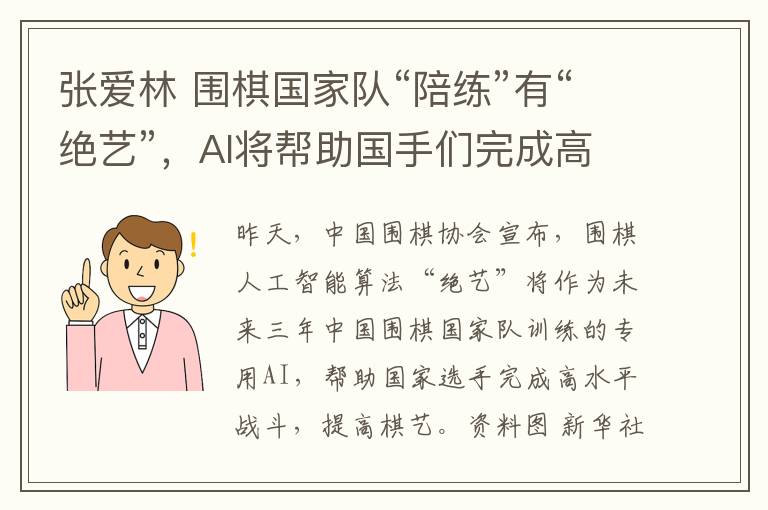 张爱林 围棋国家队“陪练”有“绝艺”，AI将帮助国手们完成高

昨天，中国围棋协会宣布，围棋人工智能算法“绝艺”将作为未来三年中国围棋国家队训练的专用AI，帮助国家选手完成高水平战斗，提高棋艺。资料图 新华社